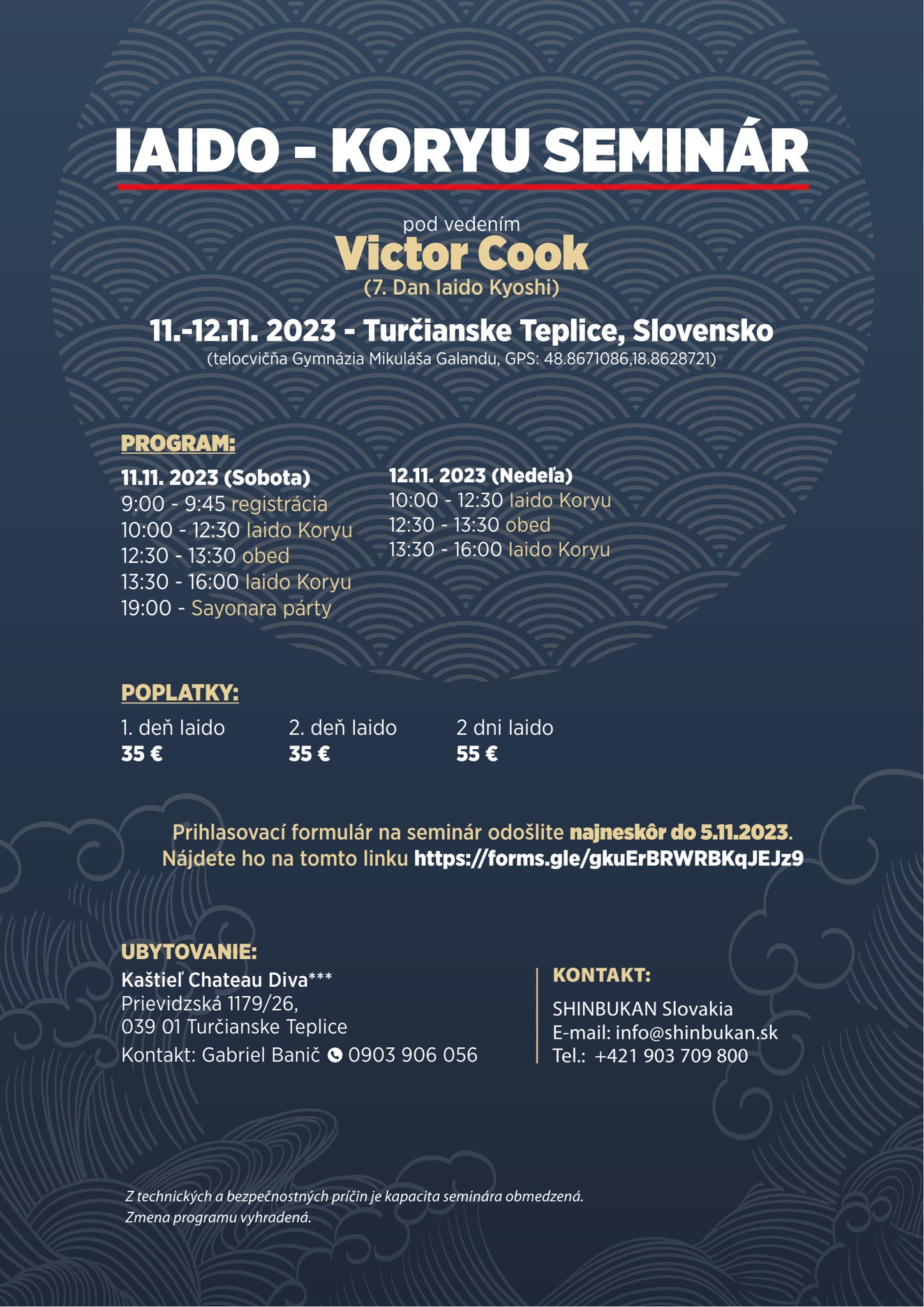 IAIDO - KORYU SEMINÁR

pod vedením
Victor Cook
(7. Dan Iaido Kyoshi)

11.-12.11. 2023 - Turčianske Teplice, Slovensko
(telocvičňa Gymnázia Mikuláša Galandu, GPS: 48.8671086,18.8628721)

PROGRAM:

11.11. 2023 (Sobota)
9:00 - 9:45 registrácia
10:00 - 12:30 Iaido Koryu
12:30 - 13:30 obed
13:30 - 16:00 Iaido Koryu
19:00 - Sayonara párty

12.11. 2023 (Nedeľa)
10:00 - 12:30 Iaido Koryu
12:30 - 13:30 obed
13:30 - 16:00 Iaido Koryu

POPLATKY:

1. deň Iaido
35 €

2. deň Iaido
35 €

2 dni Iaido
55 €

Prihlasovací formulár na seminár odošlite najneskôr do 5.11.2023.
Nájdete ho na tomto linku https://forms.gle/gkuErBRWRBKqJEJz9

UBYTOVANIE:
Kaštieľ Chateau Diva***
Prievidzská 1179/26,
039 01 Turčianske Teplice
Kontakt: Gabriel Banič 0903 906 056

KONTAKT:
SHINBUKAN Slovakia
E-mail: info@shinbukan.sk
Tel.: +421 903 709 800

Z technických a bezpečnostných príčin je kapacita seminára obmedzená.
Zmena programu vyhradená.